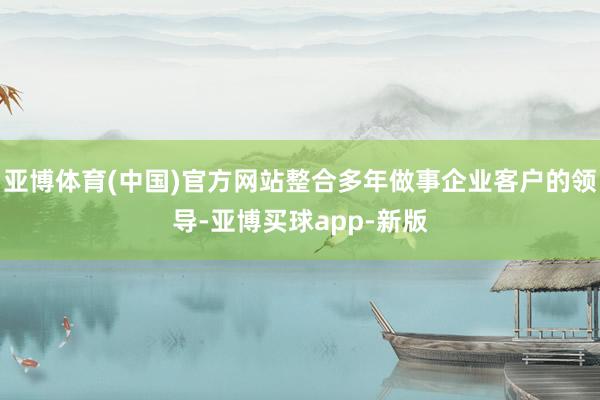 亚博体育(中国)官方网站整合多年做事企业客户的领导-亚博买球app-新版